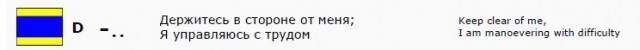 D -..

Держитесь в стороне от меня;
Я управляюсь с трудом

Keep clear of me,
I am manoevering with difficulty